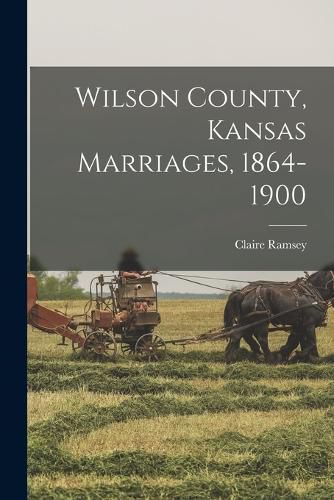 Wilson County, Kansas Marriages, 1864-1900

Claire Ramsey